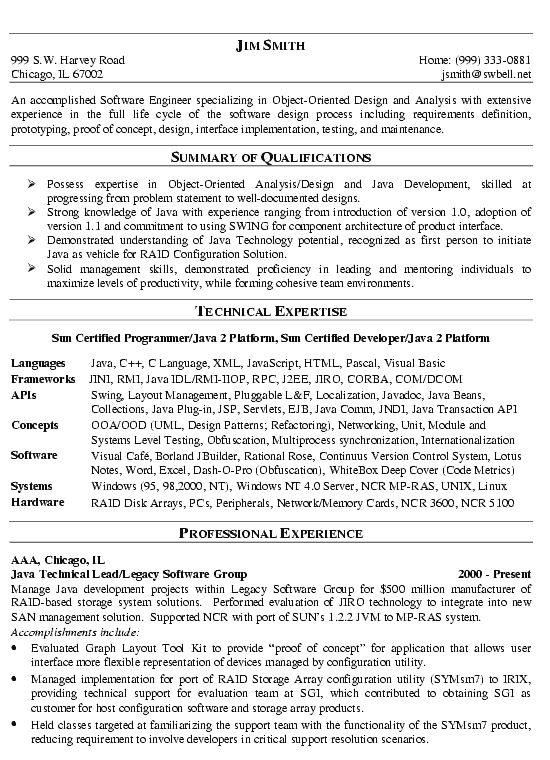 JIM SMITH

999 S.W. Harvey Road
Chicago, IL 67002

Home: (999) 333-0881
jsmith@swbell.net

An accomplished Software Engineer specializing in Object-Oriented Design and Analysis with extensive experience in the full life cycle of the software design process including requirements definition, prototyping, proof of concept, design, interface implementation, testing, and maintenance.

SUMMARY OF QUALIFICATIONS

➢ Possess expertise in Object-Oriented Analysis/Design and Java Development, skilled at progressing from problem statement to well-documented designs.
➢ Strong knowledge of Java with experience ranging from introduction of version 1.0, adoption of version 1.1 and commitment to using SWING for component architecture of product interface.
➢ Demonstrated understanding of Java Technology potential, recognized as first person to initiate Java as vehicle for RAID Configuration Solution.
➢ Solid management skills, demonstrated proficiency in leading and mentoring individuals to maximize levels of productivity, while forming cohesive team environments.

TECHNICAL EXPERTISE

Sun Certified Programmer/Java 2 Platform, Sun Certified Developer/Java 2 Platform

| | |
|---|---|
| Languages | Java, C++, C Language, XML, JavaScript, HTML, Pascal, Visual Basic |
| Frameworks | JINI, RMI, Java IDL/RMI-IIOP, RPC, J2EE, JIRO, CORBA, COM/DCOM |
| APIs | Swing, Layout Management, Pluggable L&F, Localization, Javadoc, Java Beans, Collections, Java Plug-in, JSP, Servlets, EJB, Java Comm, JNDI, Java Transaction API |
| Concepts | OOA/OOD (UML, Design Patterns; Refactoring), Networking, Unit, Module and Systems Level Testing, Obfuscation, Multiprocess synchronization, Internationalization |
| Software | Visual Café, Borland JBuilder, Rational Rose, Continuus Version Control System, Lotus Notes, Word, Excel, Dash-O-Pro (Obfuscation), WhiteBox Deep Cover (Code Metrics) |
| Systems | Windows (95, 98,2000, NT), Windows NT 4.0 Server, NCR MP-RAS, UNIX, Linux |
| Hardware | RAID Disk Arrays, PCs, Peripherals, Network/Memory Cards, NCR 3600, NCR 5100 |

PROFESSIONAL EXPERIENCE

AAA, Chicago, IL
Java Technical Lead/Legacy Software Group 2000 - Present
Manage Java development projects within Legacy Software Group for $500 million manufacturer of RAID-based storage system solutions. Performed evaluation of JIRO technology to integrate into new SAN management solution. Supported NCR with port of SUN's 1.2.2 JVM to MP-RAS system.
Accomplishments include:
• Evaluated Graph Layout Tool Kit to provide "proof of concept" for application that allows user interface more flexible representation of devices managed by configuration utility.
• Managed implementation for port of RAID Storage Array configuration utility (SYMsm7) to IRIX, providing technical support for evaluation team at SGI, which contributed to obtaining SGI as customer for host configuration software and storage array products.
• Held classes targeted at familiarizing the support team with the functionality of the SYMsm7 product, reducing requirement to involve developers in critical support resolution scenarios.